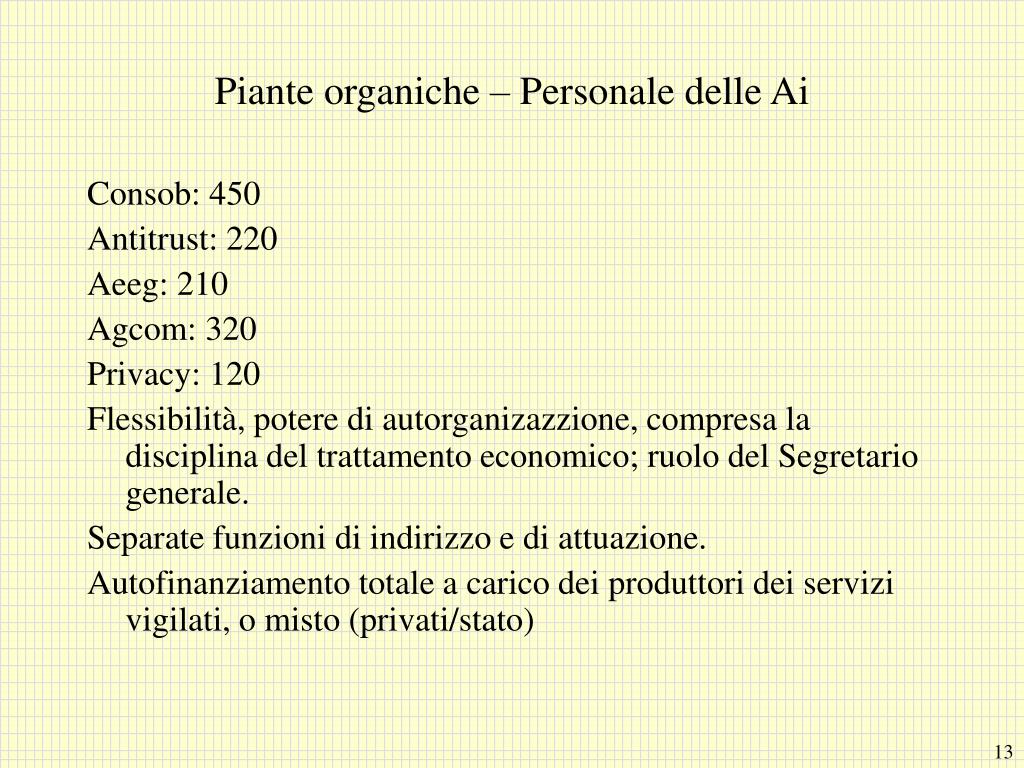 Piante organiche – Personale delle Ai

Consob: 450

Antitrust: 220

Aeeg: 210

Agcom: 320

Privacy: 120

Flessibilità, potere di autorganizazzione, compresa la disciplina del trattamento economico; ruolo del Segretario generale.

Separate funzioni di indirizzo e di attuazione.

Autofinanziamento totale a carico dei produttori dei servizi vigilati, o misto (privati/stato)

13